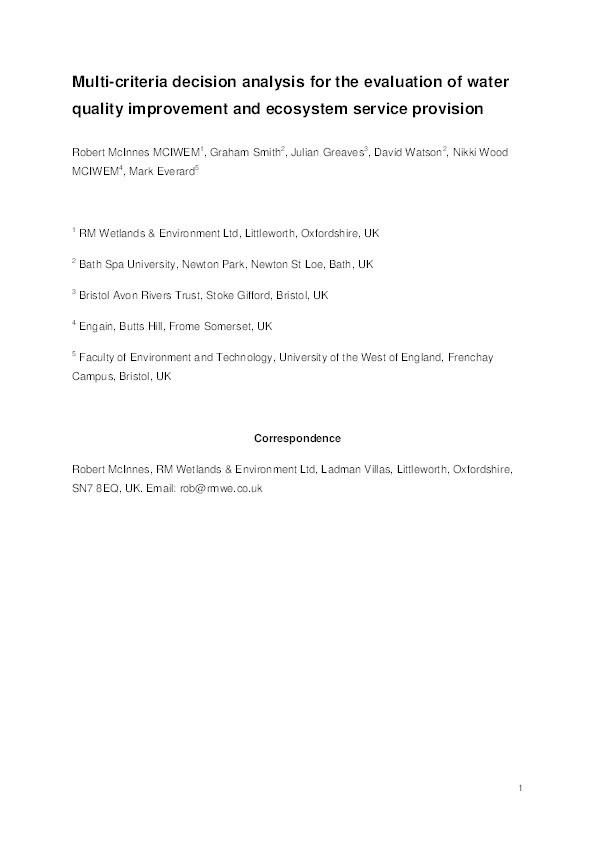 Multi-criteria decision analysis for the evaluation of water quality improvement and ecosystem service provision

Robert McInnes MCIWEM$^1$, Graham Smith$^2$, Julian Greaves$^3$, David Watson$^2$, Nikki Wood MCIWEM$^4$, Mark Everard$^5$

$^1$ RM Wetlands & Environment Ltd, Littleworth, Oxfordshire, UK

$^2$ Bath Spa University, Newton Park, Newton St Loe, Bath, UK

$^3$ Bristol Avon Rivers Trust, Stoke Gifford, Bristol, UK

$^4$ Engain, Butts Hill, Frome Somerset, UK

$^5$ Faculty of Environment and Technology, University of the West of England, Frenchay Campus, Bristol, UK

Correspondence

Robert McInnes, RM Wetlands & Environment Ltd, Ladman Villas, Littleworth, Oxfordshire, SN7 8EQ, UK. Email: rob@rmwe.co.uk

1